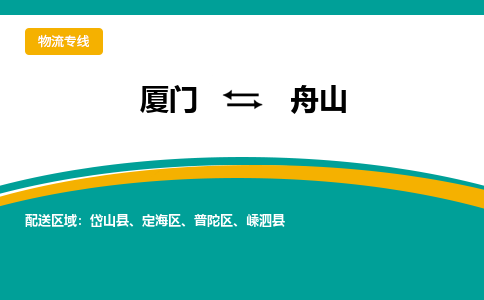 物流专线

厦门 ⇆ 舟山

配送区域：岱山县、定海区、普陀区、嵊泗县